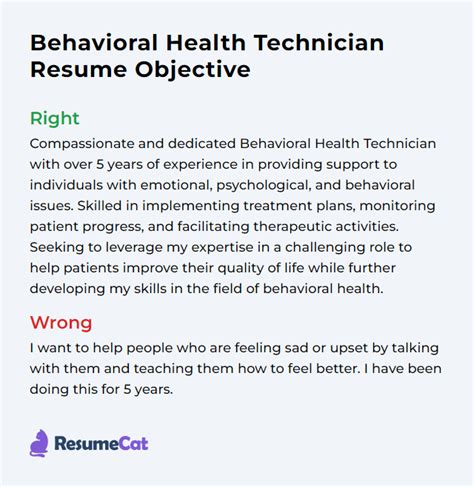 Behavioral Health Technician Resume Objective

Right

Compassionate and dedicated Behavioral Health Technician with over 5 years of experience in providing support to individuals with emotional, psychological, and behavioral issues. Skilled in implementing treatment plans, monitoring patient progress, and facilitating therapeutic activities. Seeking to leverage my expertise in a challenging role to help patients improve their quality of life while further developing my skills in the field of behavioral health.

Wrong

I want to help people who are feeling sad or upset by talking with them and teaching them how to feel better. I have been doing this for 5 years.

ResumeCat